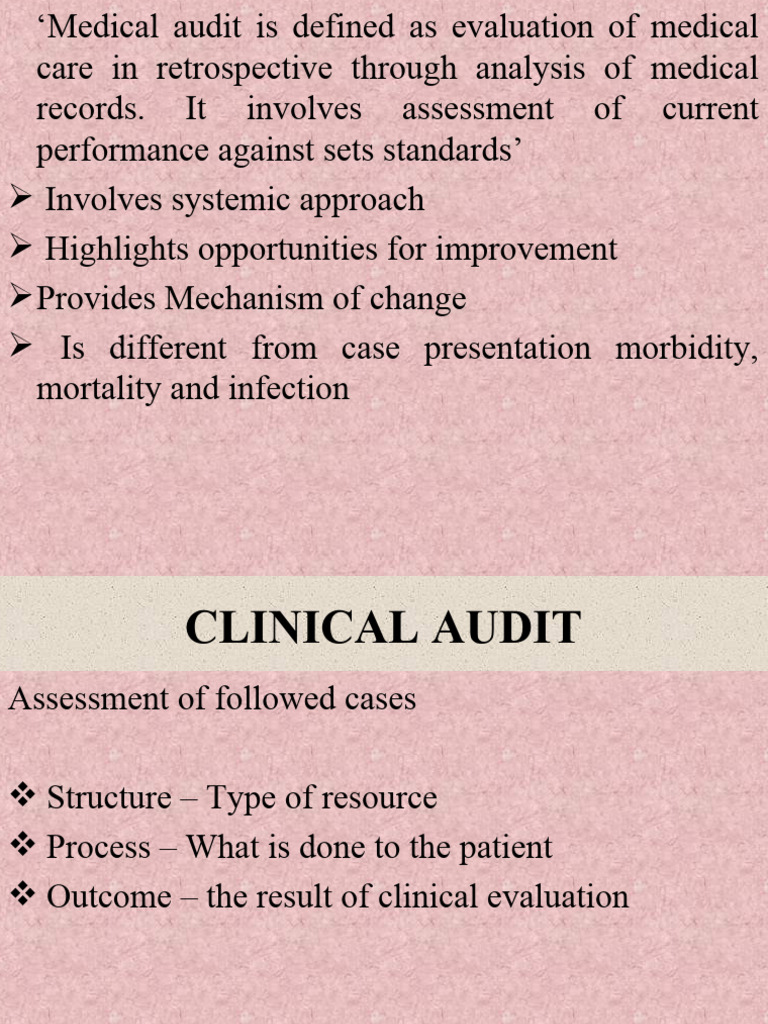 ‘Medical audit is defined as evaluation of medical care in retrospective through analysis of medical records. It involves assessment of current performance against sets standards’

➢ Involves systemic approach

➢ Highlights opportunities for improvement

➢ Provides Mechanism of change

➢ Is different from case presentation morbidity, mortality and infection

CLINICAL AUDIT

Assessment of followed cases

❖ Structure – Type of resource

❖ Process – What is done to the patient

❖ Outcome – the result of clinical evaluation